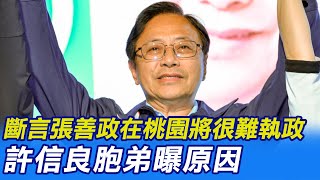 斷言張善政在桃園將很難執政
許信良胞弟曝原因